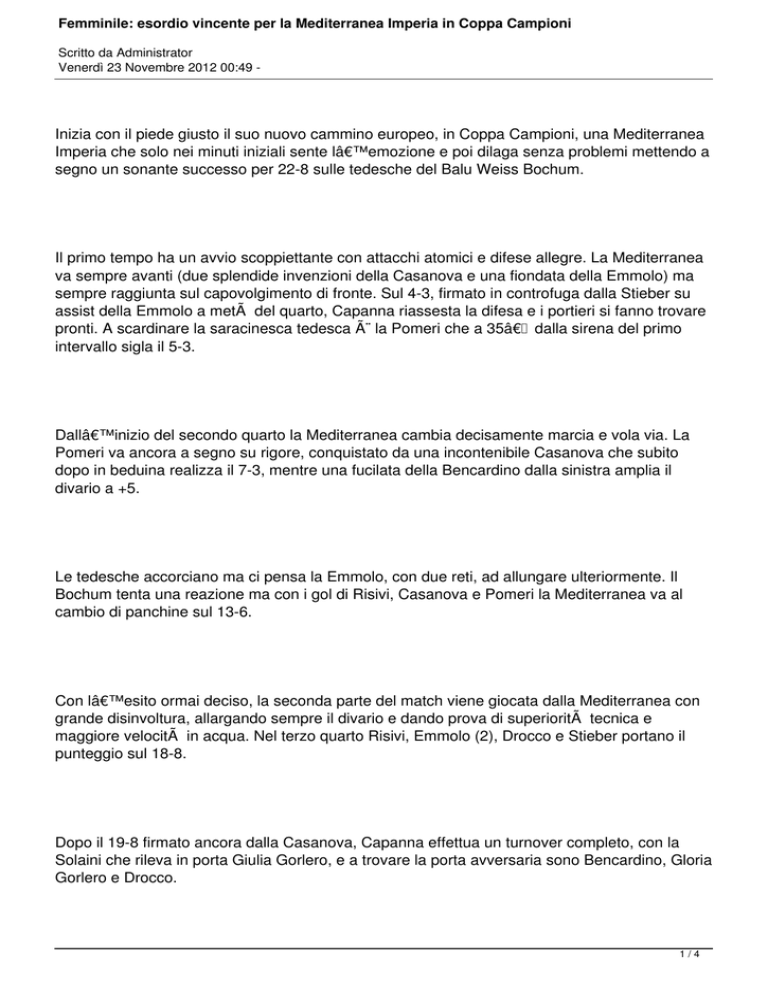 Femminile: esordio vincente per la Mediterranea Imperia in Coppa Campioni

Scritto da Administrator
Venerdì 23 Novembre 2012 00:49 -

Inizia con il piede giusto il suo nuovo cammino europeo, in Coppa Campioni, una Mediterranea Imperia che solo nei minuti iniziali sente lâ€™emozione e poi dilaga senza problemi mettendo a segno un sonante successo per 22-8 sulle tedesche del Balu Weiss Bochum.

Il primo tempo ha un avvio scoppiettante con attacchi atomici e difese allegre. La Mediterranea va sempre avanti (due splendide invenzioni della Casanova e una fiondata della Emmolo) ma sempre raggiunta sul capovolgimento di fronte. Sul 4-3, firmato in controfuga dalla Stieber su assist della Emmolo a metÃ  del quarto, Capanna riassesta la difesa e i portieri si fanno trovare pronti. A scardinare la saracinesca tedesca Ã¨ la Pomeri che a 35â€ dalla sirena del primo intervallo sigla il 5-3.

Dallâ€™inizio del secondo quarto la Mediterranea cambia decisamente marcia e vola via. La Pomeri va ancora a segno su rigore, conquistato da una incontenibile Casanova che subito dopo in beduina realizza il 7-3, mentre una fucilata della Bencardino dalla sinistra amplia il divario a +5.

Le tedesche accorciano ma ci pensa la Emmolo, con due reti, ad allungare ulteriormente. Il Bochum tenta una reazione ma con i gol di Risivi, Casanova e Pomeri la Mediterranea va al cambio di panchine sul 13-6.

Con lâ€™esito ormai deciso, la seconda parte del match viene giocata dalla Mediterranea con grande disinvoltura, allargando sempre il divario e dando prova di superioritÃ  tecnica e maggiore velocitÃ  in acqua. Nel terzo quarto Risivi, Emmolo (2), Drocco e Stieber portano il punteggio sul 18-8.

Dopo il 19-8 firmato ancora dalla Casanova, Capanna effettua un turnover completo, con la Solaini che rileva in porta Giulia Gorlero, e a trovare la porta avversaria sono Bencardino, Gloria Gorlero e Drocco.

1 / 4